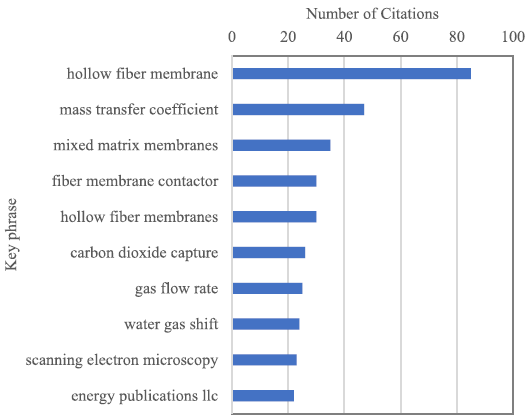 Number of Citations

0 20 40 60 80 100

Key phrase

hollow fiber membrane
mass transfer coefficient
mixed matrix membranes
fiber membrane contactor
hollow fiber membranes
carbon dioxide capture
gas flow rate
water gas shift
scanning electron microscopy
energy publications llc